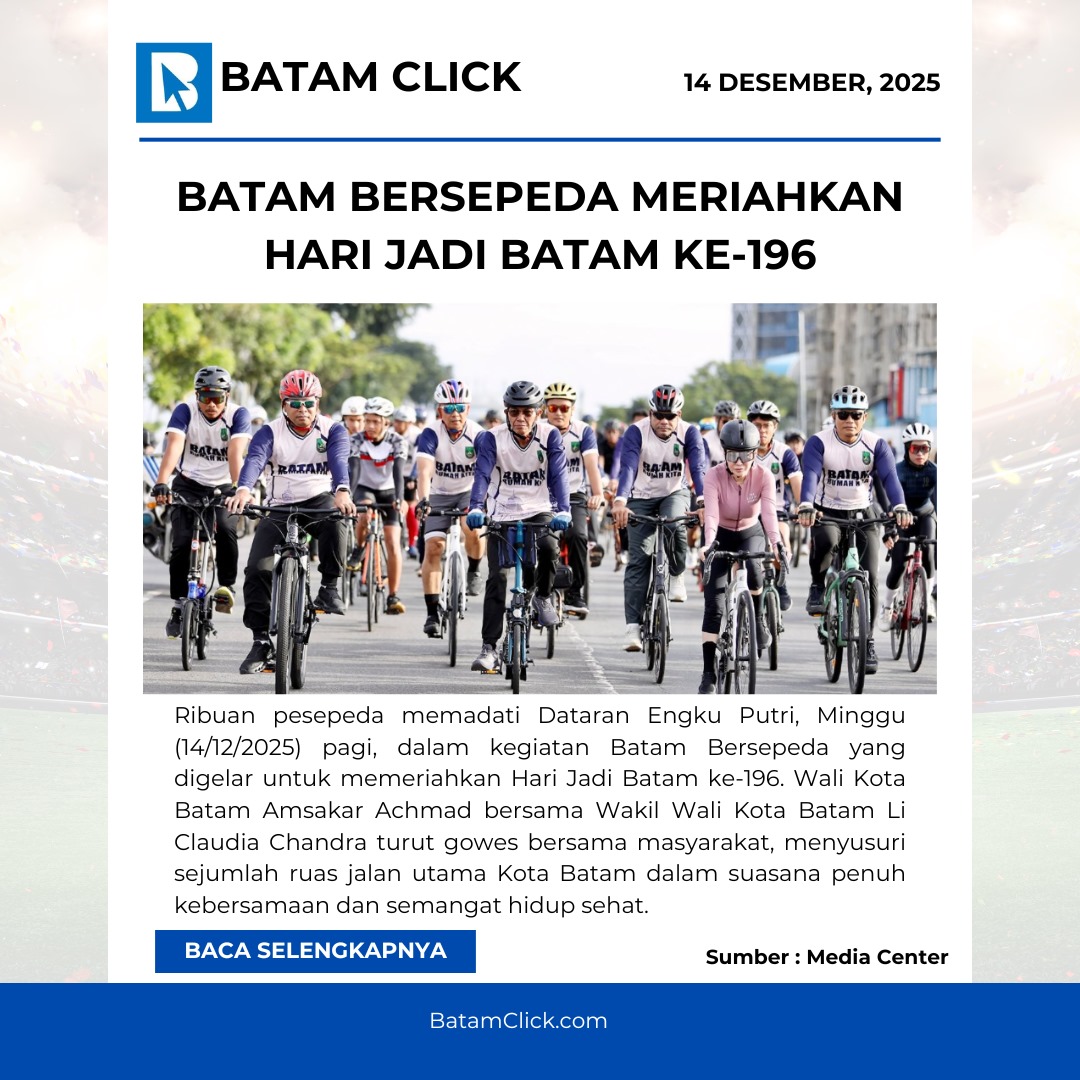 BATAM CLICK

14 DESEMBER, 2025

BATAM BERSEPEDA MERIAHKAN HARI JADI BATAM KE-196

Ribuan pesepeda memadati Dataran Engku Putri, Minggu (14/12/2025) pagi, dalam kegiatan Batam Bersepeda yang digelar untuk memeriahkan Hari Jadi Batam ke-196. Wali Kota Batam Amsakar Achmad bersama Wakil Wali Kota Batam Li Claudia Chandra turut gowes bersama masyarakat, menyusuri sejumlah ruas jalan utama Kota Batam dalam suasana penuh kebersamaan dan semangat hidup sehat.

BACA SELENGKAPNYA

Sumber : Media Center

BatamClick.com